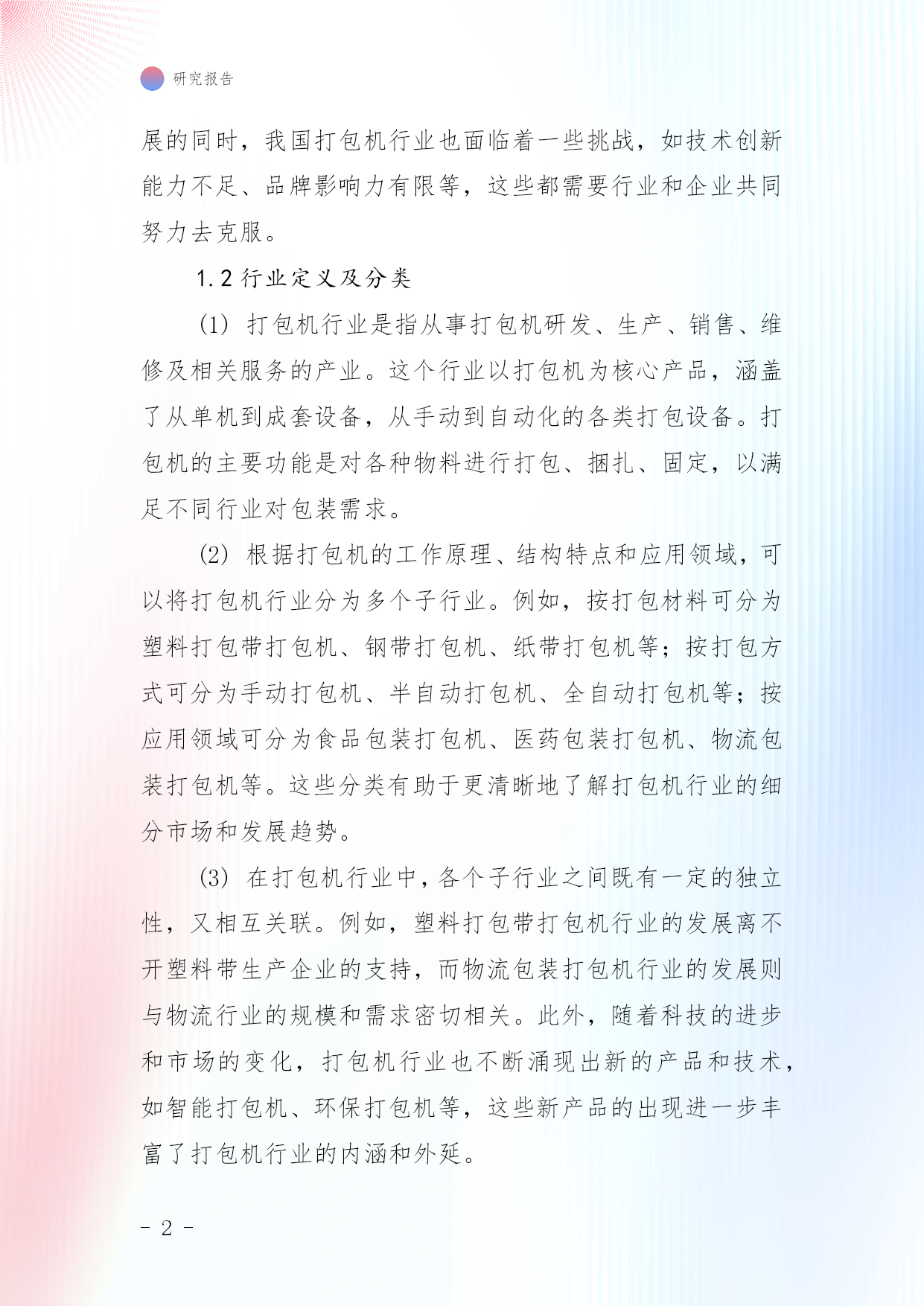 研究报告

展的同时，我国打包机行业也面临着一些挑战，如技术创新能力不足、品牌影响力有限等，这些都需要行业和企业共同努力去克服。

1.2 行业定义及分类

(1) 打包机行业是指从事打包机研发、生产、销售、维修及相关服务的产业。这个行业以打包机为核心产品，涵盖了从单机到成套设备，从手动到自动化的各类打包设备。打包机的主要功能是对各种物料进行打包、捆扎、固定，以满足不同行业对包装需求。

(2) 根据打包机的工作原理、结构特点和应用领域，可以将打包机行业分为多个子行业。例如，按打包材料可分为塑料打包带打包机、钢带打包机、纸带打包机等；按打包方式可分为手动打包机、半自动打包机、全自动打包机等；按应用领域可分为食品包装打包机、医药包装打包机、物流包装打包机等。这些分类有助于更清晰地了解打包机行业的细分市场和发展趋势。

(3) 在打包机行业中，各个子行业之间既有一定的独立性，又相互关联。例如，塑料打包带打包机行业的发展离不开塑料带生产企业的支持，而物流包装打包机行业的发展则与物流行业的规模和需求密切相关。此外，随着科技的进步和市场的变化，打包机行业也不断涌现出新的产品和技术，如智能打包机、环保打包机等，这些新产品的出现进一步丰富了打包机行业的内涵和外延。

- 2 -